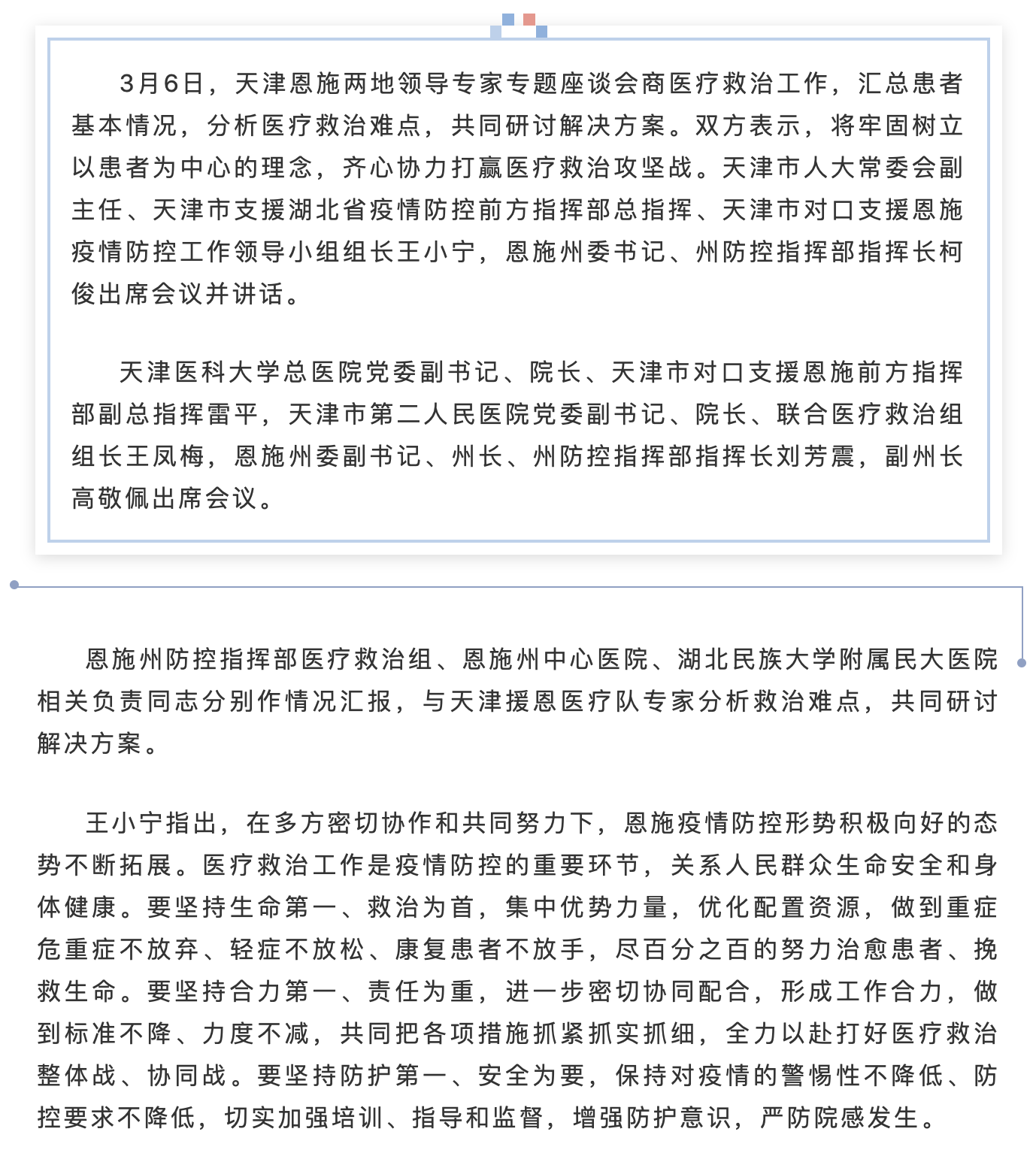 3月6日，天津恩施两地领导专家专题座谈会商医疗救治工作，汇总患者基本情况，分析医疗救治难点，共同研讨解决方案。双方表示，将牢固树立以患者为中心的理念，齐心协力打赢医疗救治攻坚战。天津市人大常委会副主任、天津市支援湖北省疫情防控前方指挥部总指挥、天津市对口支援恩施疫情防控工作领导小组组长王小宁，恩施州委书记、州防控指挥部指挥长柯俊出席会议并讲话。

天津医科大学总医院党委副书记、院长、天津市对口支援恩施前方指挥部副总指挥雷平，天津市第二人民医院党委副书记、院长、联合医疗救治组组长王凤梅，恩施州委副书记、州长、州防控指挥部指挥长刘芳震，副州长高敬佩出席会议。

恩施州防控指挥部医疗救治组、恩施州中心医院、湖北民族大学附属民大医院相关负责同志分别作情况汇报，与天津援恩医疗队专家分析救治难点，共同研讨解决方案。

王小宁指出，在多方密切协作和共同努力下，恩施疫情防控形势积极向好的态势不断拓展。医疗救治工作是疫情防控的重要环节，关系人民群众生命安全和身体健康。要坚持生命第一、救治为首，集中优势力量，优化配置资源，做到重症危重症不放弃、轻症不放松、康复患者不放手，尽百分之百的努力治愈患者、挽救生命。要坚持合力第一、责任为重，进一步密切协同配合，形成工作合力，做到标准不降、力度不减，共同把各项措施抓紧抓实抓细，全力以赴打好医疗救治整体战、协同战。要坚持防护第一、安全为要，保持对疫情的警惕性不降低、防控要求不降低，切实加强培训、指导和监督，增强防护意识，严防院感发生。